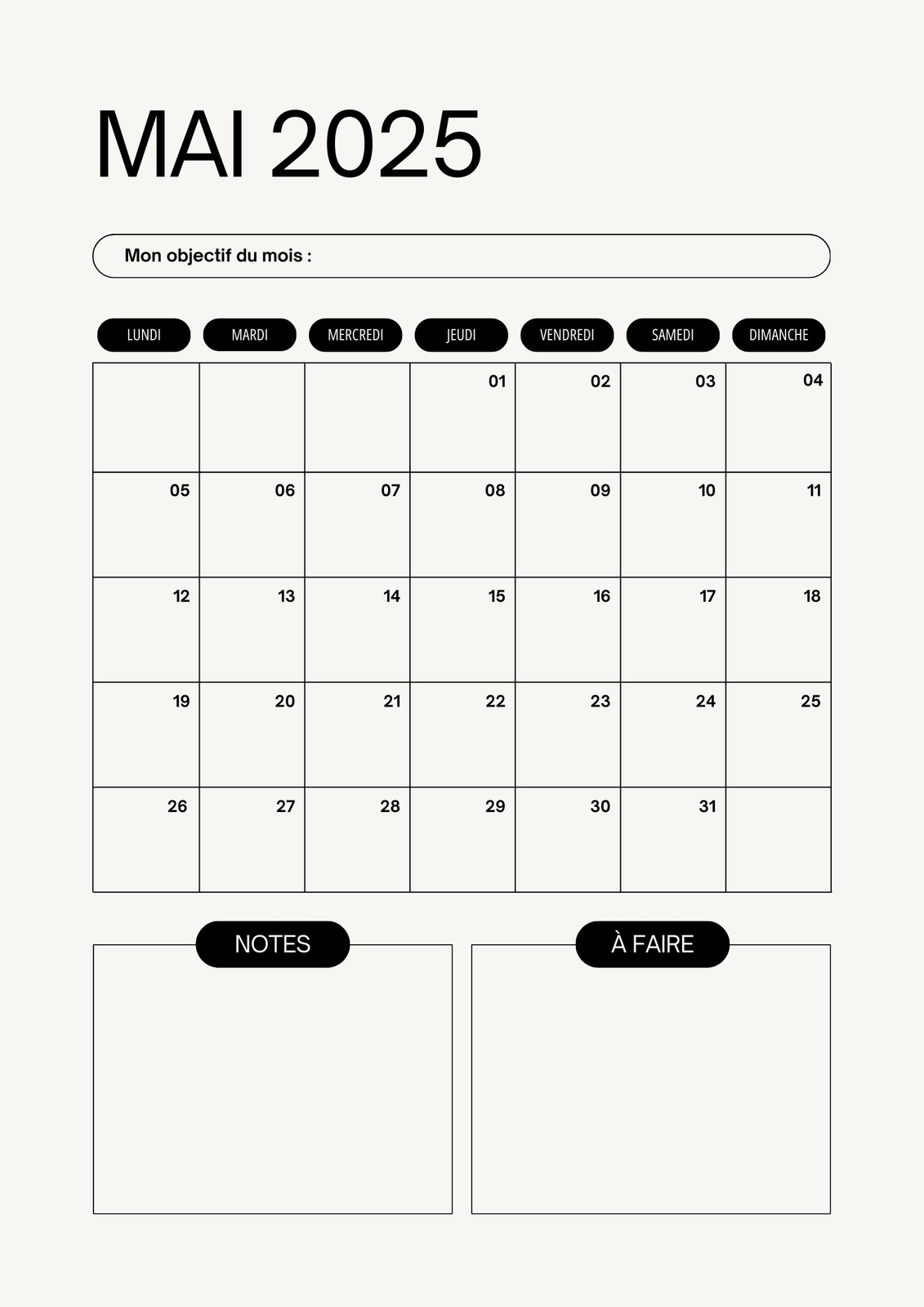 MAI 2025

Mon objectif du mois :

| LUNDI | MARDI | MERCREDI | JEUDI | VENDREDI | SAMEDI | DIMANCHE |
|---|---|---|---|---|---|---|
| | | | 01 | 02 | 03 | 04 |
| 05 | 06 | 07 | 08 | 09 | 10 | 11 |
| 12 | 13 | 14 | 15 | 16 | 17 | 18 |
| 19 | 20 | 21 | 22 | 23 | 24 | 25 |
| 26 | 27 | 28 | 29 | 30 | 31 | |

NOTES

À FAIRE